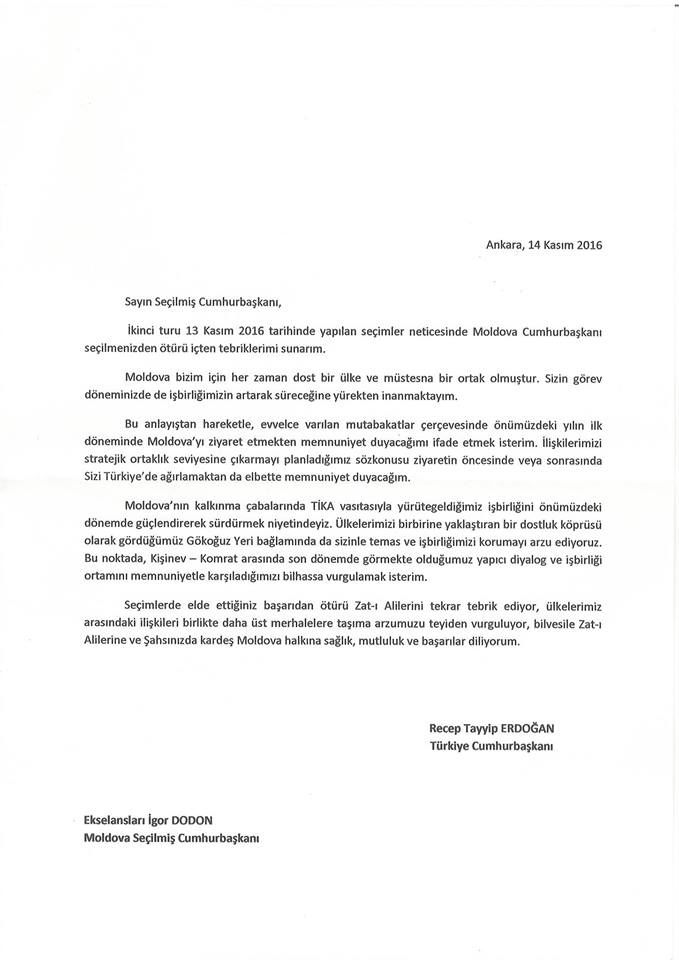 Ankara, 14 Kasım 2016

Sayın Seçilmiş Cumhurbaşkanı,

İkinci turu 13 Kasım 2016 tarihinde yapılan seçimler neticesinde Moldova Cumhurbaşkanı seçilmenizden ötürü içten tebriklerimi sunarım.

Moldova bizim için her zaman dost bir ülke ve müstesna bir ortak olmuştur. Sizin görev döneminizde de işbirliğimizin artarak süreceğine yürekten inanmaktayım.

Bu anlayıştan hareketle, evvelce varılan mutabakatlar çerçevesinde önümüzdeki yılın ilk döneminde Moldova'yı ziyaret etmekten memnuniyet duyacağımı ifade etmek isterim. İlişkilerimizi stratejik ortaklık seviyesine çıkarmayı planladığımız sözkonusu ziyaretin öncesinde veya sonrasında Sizi Türkiye'de ağırlamaktan da elbette memnuniyet duyacağım.

Moldova'nın kalkınma çabalarında TİKA vasıtasıyla yürütegeldiğimiz işbirliğini önümüzdeki dönemde güçlendirerek sürdürmek niyetindeyiz. Ülkelerimizi birbirine yaklaştıran bir dostluk köprüsü olarak gördüğümüz Gökoğuz Yeri bağlamında da sizinle temas ve işbirliğimizi korumayı arzu ediyoruz. Bu noktada, Kişinev – Komrat arasında son dönemde görmekte olduğumuz yapıcı diyalog ve işbirliği ortamını memnuniyetle karşıladığımızı bilhassa vurgulamak isterim.

Seçimlerde elde ettiğiniz başarıdan ötürü Zat-ı Alilerini tekrar tebrik ediyor, ülkelerimiz arasındaki ilişkileri birlikte daha üst merhalelere taşıma arzumuzu teyiden vurguluyor, bilvesile Zat-ı Alilerine ve Şahsınızda kardeş Moldova halkına sağlık, mutluluk ve başarılar diliyorum.

Recep Tayyip ERDOĞAN
Türkiye Cumhurbaşkanı

Ekselansları İgor DODON
Moldova Seçilmiş Cumhurbaşkanı